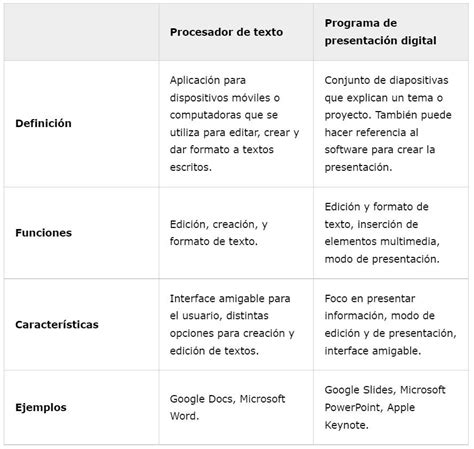 | | Procesador de texto | Programa de presentación digital |
|---|---|---|
| Definición | Aplicación para dispositivos móviles o computadoras que se utiliza para editar, crear y dar formato a textos escritos. | Conjunto de diapositivas que explican un tema o proyecto. También puede hacer referencia al software para crear la presentación. |
| Funciones | Edición, creación, y formato de texto. | Edición y formato de texto, inserción de elementos multimedia, modo de presentación. |
| Características | Interface amigable para el usuario, distintas opciones para creación y edición de textos. | Foco en presentar información, modo de edición y de presentación, interface amigable. |
| Ejemplos | Google Docs, Microsoft Word. | Google Slides, Microsoft PowerPoint, Apple Keynote. |